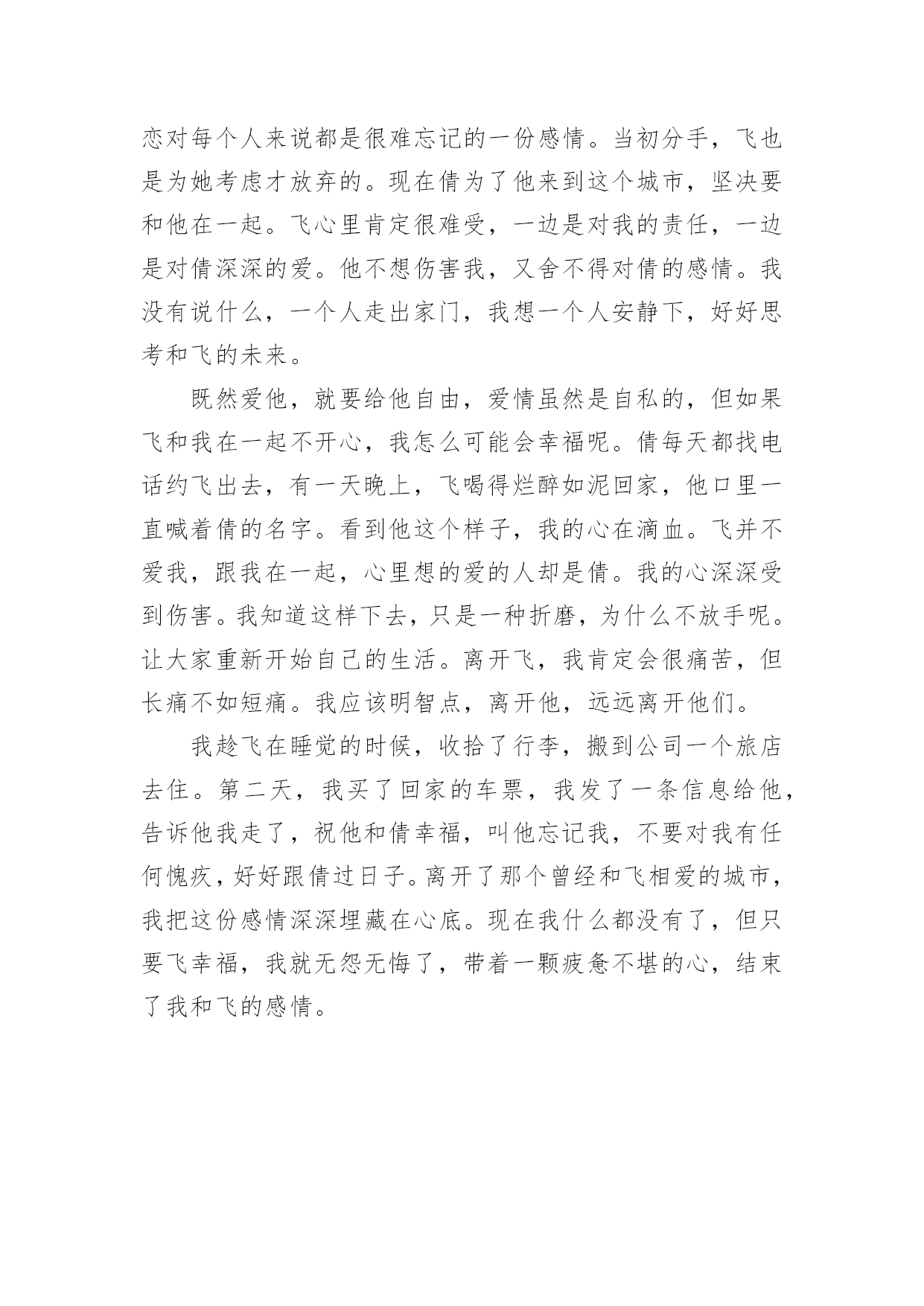 恋对每个人来说都是很难忘记的一份感情。当初分手，飞也是为她考虑才放弃的。现在倩为了他来到这个城市，坚决要和他在一起。飞心里肯定很难受，一边是对我的责任，一边是对倩深深的爱。他不想伤害我，又舍不得对倩的感情。我没有说什么，一个人走出家门，我想一个人安静下，好好思考和飞的未来。

既然爱他，就要给他自由，爱情虽然是自私的，但如果飞和我在一起不开心，我怎么可能会幸福呢。倩每天都找电话约飞出去，有一天晚上，飞喝得烂醉如泥回家，他口里一直喊着倩的名字。看到他这个样子，我的心在滴血。飞并不爱我，跟我在一起，心里想的爱的人却是倩。我的心深深受到伤害。我知道这样下去，只是一种折磨，为什么不放手呢。让大家重新开始自己的生活。离开飞，我肯定会很痛苦，但长痛不如短痛。我应该明智点，离开他，远远离开他们。

我趁飞在睡觉的时候，收拾了行李，搬到公司一个旅店去住。第二天，我买了回家的车票，我发了一条信息给他，告诉他我走了，祝他和倩幸福，叫他忘记我，不要对我有任何愧疚，好好跟倩过日子。离开了那个曾经和飞相爱的城市，我把这份感情深深埋藏在心底。现在我什么都没有了，但只要飞幸福，我就无怨无悔了，带着一颗疲惫不堪的心，结束了我和飞的感情。